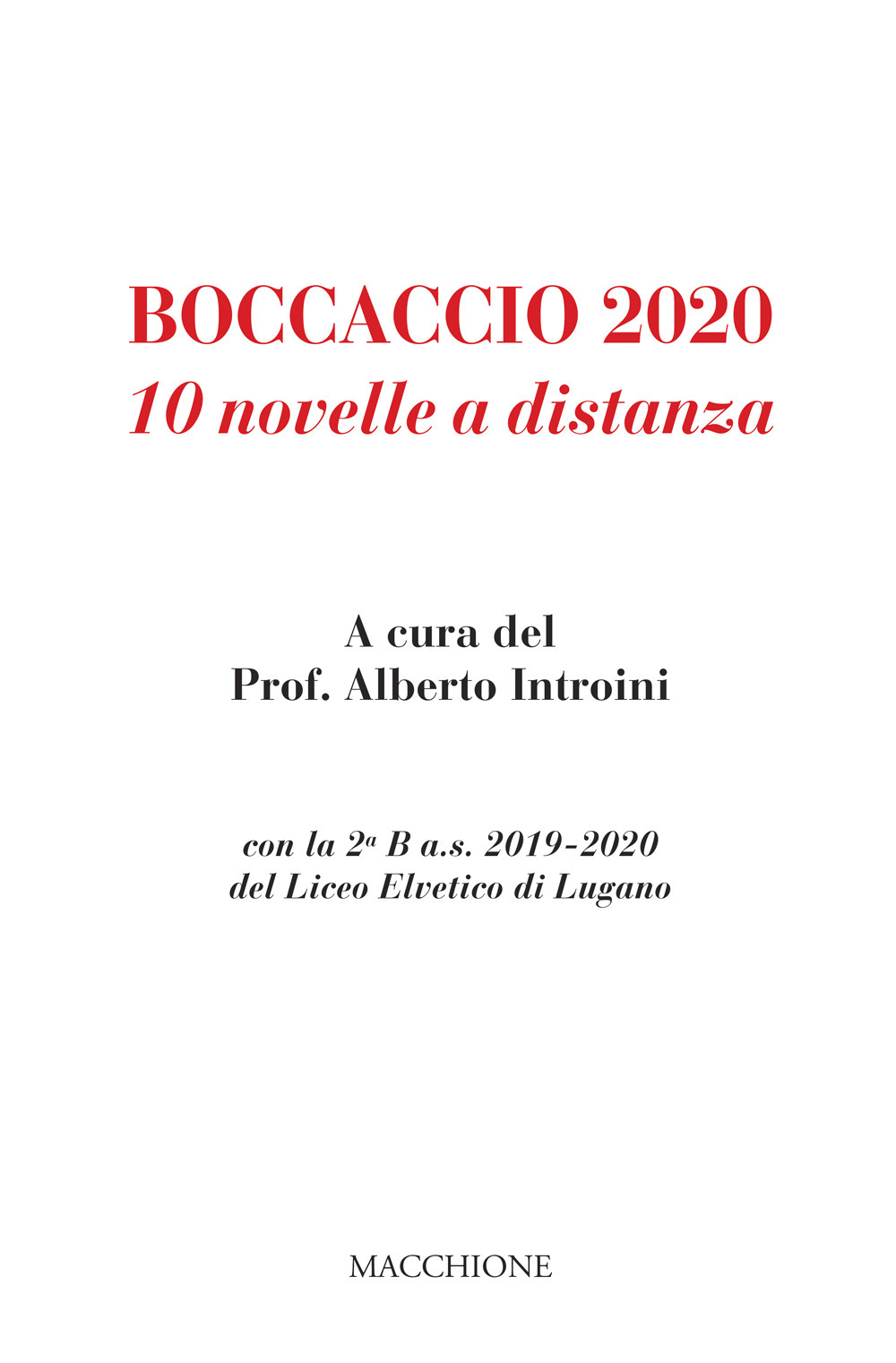 BOCCACCIO 2020
10 novelle a distanza

A cura del
Prof. Alberto Introini

con la 2ª B a.s. 2019-2020
del Liceo Elvetico di Lugano

MACCHIONE